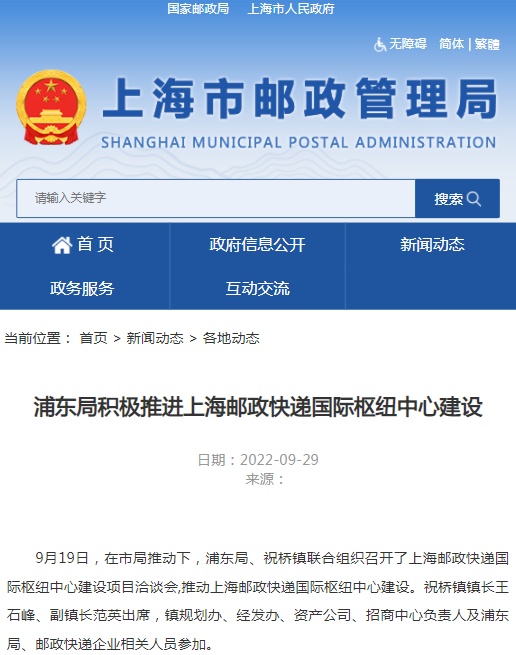 国家邮政局　上海市人民政府

无障碍　简体 | 繁體

上海市邮政管理局
SHANGHAI MUNICIPAL POSTAL ADMINISTRATION

请输入关键字

搜索

首页　政府信息公开　新闻动态
政务服务　互动交流

当前位置： 首页 > 新闻动态 > 各地动态

浦东局积极推进上海邮政快递国际枢纽中心建设

日期：2022-09-29
来源：

9月19日，在市局推动下，浦东局、祝桥镇联合组织召开了上海邮政快递国际枢纽中心建设项目洽谈会,推动上海邮政快递国际枢纽中心建设。祝桥镇镇长王石峰、副镇长范英出席，镇规划办、经发办、资产公司、招商中心负责人及浦东局、邮政快递企业相关人员参加。